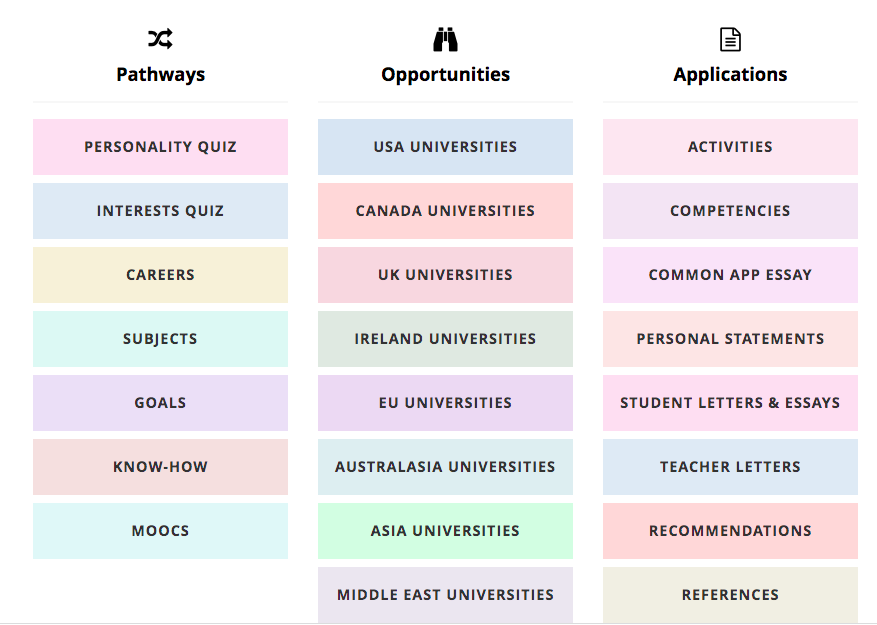 Pathways

PERSONALITY QUIZ

INTERESTS QUIZ

CAREERS

SUBJECTS

GOALS

KNOW-HOW

MOOCS

Opportunities

USA UNIVERSITIES

CANADA UNIVERSITIES

UK UNIVERSITIES

IRELAND UNIVERSITIES

EU UNIVERSITIES

AUSTRALASIA UNIVERSITIES

ASIA UNIVERSITIES

MIDDLE EAST UNIVERSITIES

Applications

ACTIVITIES

COMPETENCIES

COMMON APP ESSAY

PERSONAL STATEMENTS

STUDENT LETTERS & ESSAYS

TEACHER LETTERS

RECOMMENDATIONS

REFERENCES